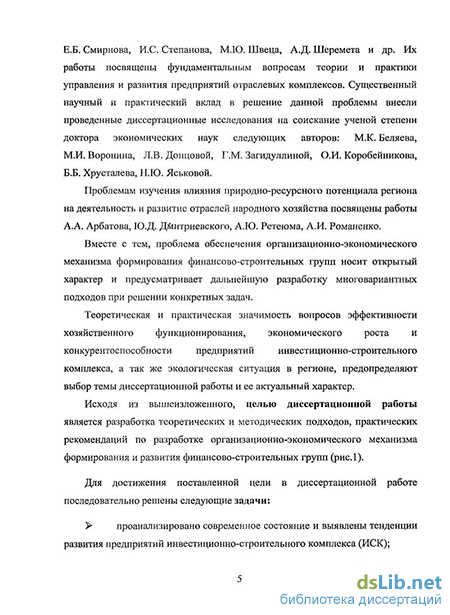 Е.Б. Смирнова, И.С. Степанова, М.Ю. Швеца, А.Д. Шеремета и др. Их работы посвящены фундаментальным вопросам теории и практики управления и развития предприятий отраслевых комплексов. Существенный научный и практический вклад в решение данной проблемы внесли проведенные диссертационные исследования на соискание ученой степени доктора экономических наук следующих авторов: М.К. Беляева, М.И. Воронина, Л.В. Донцовой, Г.М. Загидуллиной, О.И. Коробейникова, Б.Б. Хрусталева, Н.Ю. Яськовой.

Проблемам изучения влияния природно-ресурсного потенциала региона на деятельность и развитие отраслей народного хозяйства посвящены работы А.А. Арбатова, Ю.Д. Дмитриевского, А.Ю. Ретеюма, А.И. Романенко.

Вместе с тем, проблема обеспечения организационно-экономического механизма формирования финансово-строительных групп носит открытый характер и предусматривает дальнейшую разработку многовариантных подходов при решении конкретных задач.

Теоретическая и практическая значимость вопросов эффективности хозяйственного функционирования, экономического роста и конкурентоспособности предприятий инвестиционно-строительного комплекса, а так же экологическая ситуация в регионе, предопределяют выбор темы диссертационной работы и ее актуальный характер.

Исходя из вышеизложенного, целью диссертационной работы является разработка теоретических и методических подходов, практических рекомендаций по разработке организационно-экономического механизма формирования и развития финансово-строительных групп (рис.1).

Для достижения поставленной цели в диссертационной работе последовательно решены следующие задачи:

➢ проанализировано современное состояние и выявлены тенденции развития предприятий инвестиционно-строительного комплекса (ИСК);

5

dsLib.net
библиотека диссертаций